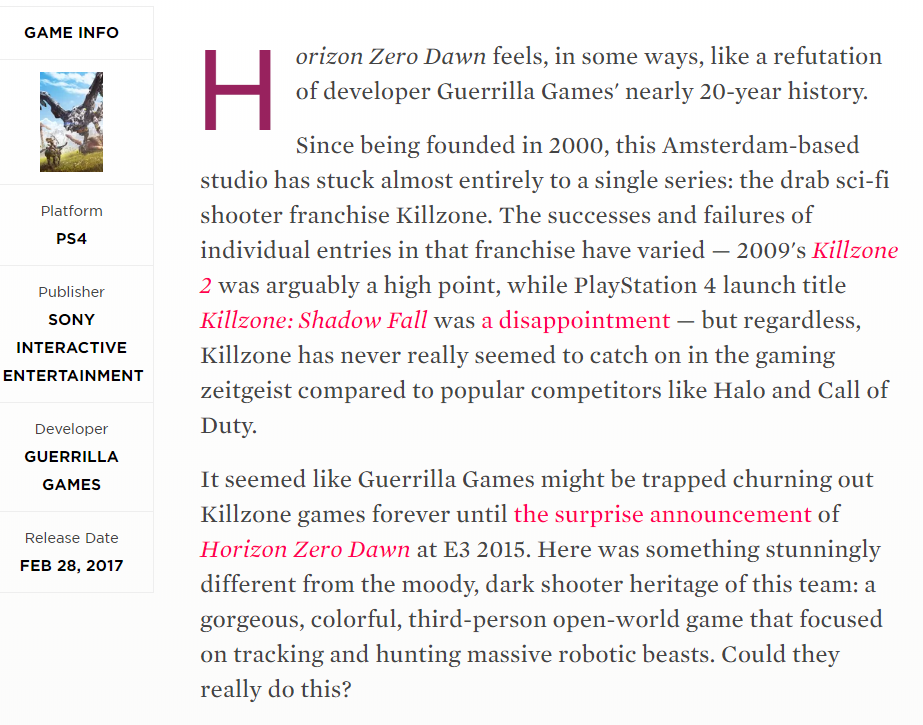 GAME INFO

Platform
PS4

Publisher
SONY INTERACTIVE ENTERTAINMENT

Developer
GUERRILLA GAMES

Release Date
FEB 28, 2017

Horizon Zero Dawn feels, in some ways, like a refutation of developer Guerrilla Games' nearly 20-year history.

Since being founded in 2000, this Amsterdam-based studio has stuck almost entirely to a single series: the drab sci-fi shooter franchise Killzone. The successes and failures of individual entries in that franchise have varied — 2009's Killzone 2 was arguably a high point, while PlayStation 4 launch title Killzone: Shadow Fall was a disappointment — but regardless, Killzone has never really seemed to catch on in the gaming zeitgeist compared to popular competitors like Halo and Call of Duty.

It seemed like Guerrilla Games might be trapped churning out Killzone games forever until the surprise announcement of Horizon Zero Dawn at E3 2015. Here was something stunningly different from the moody, dark shooter heritage of this team: a gorgeous, colorful, third-person open-world game that focused on tracking and hunting massive robotic beasts. Could they really do this?